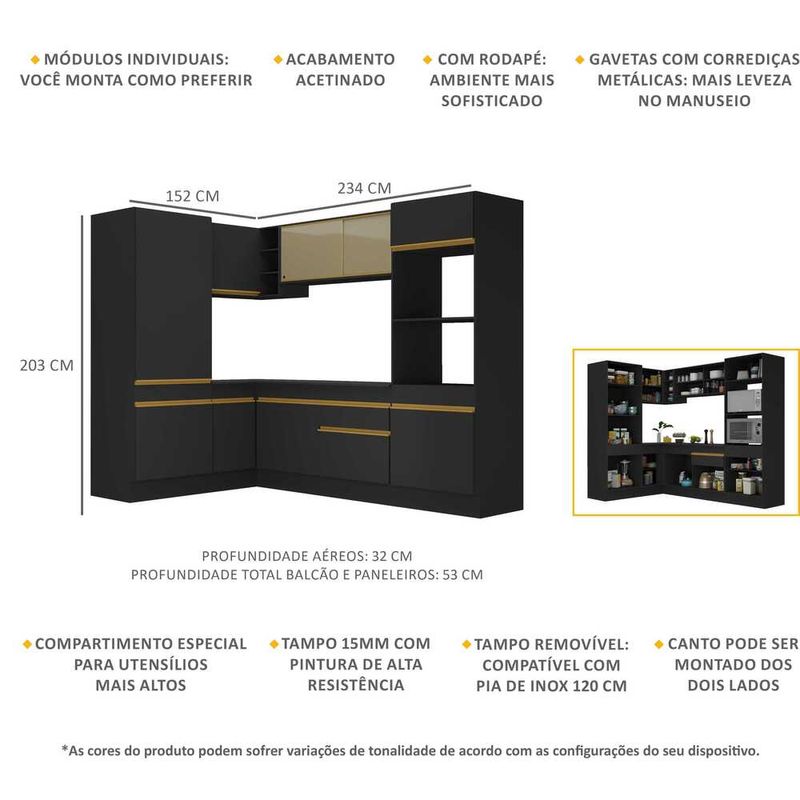 MÓDULOS INDIVIDUAIS: VOCÊ MONTA COMO PREFERIR

ACABAMENTO ACETINADO

COM RODAPÉ: AMBIENTE MAIS SOFISTICADO

GAVETAS COM CORREDIÇAS METÁLICAS: MAIS LEVEZA NO MANUSEIO

152 CM

234 CM

203 CM

PROFUNDIDADE AÉREOS: 32 CM
PROFUNDIDADE TOTAL BALCÃO E PANELEIROS: 53 CM

COMPARTIMENTO ESPECIAL PARA UTENSÍLIOS MAIS ALTOS

TAMPO 15MM COM PINTURA DE ALTA RESISTÊNCIA

TAMPO REMOVÍVEL: COMPATÍVEL COM PIA DE INOX 120 CM

CANTO PODE SER MONTADO DOS DOIS LADOS

*As cores do produto podem sofrer variações de tonalidade de acordo com as configurações do seu dispositivo.